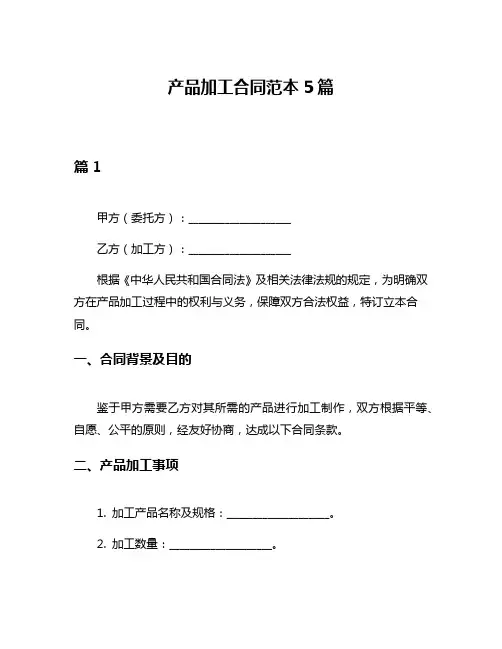 产品加工合同范本 5 篇

篇 1

甲方（委托方）：__________________

乙方（加工方）：__________________

根据《中华人民共和国合同法》及相关法律法规的规定，为明确双方在产品加工过程中的权利与义务，保障双方合法权益，特订立本合同。

一、合同背景及目的

鉴于甲方需要乙方对其所需的产品进行加工制作，双方根据平等、自愿、公平的原则，经友好协商，达成以下合同条款。

二、产品加工事项

1. 加工产品名称及规格：__________________。

2. 加工数量：__________________。